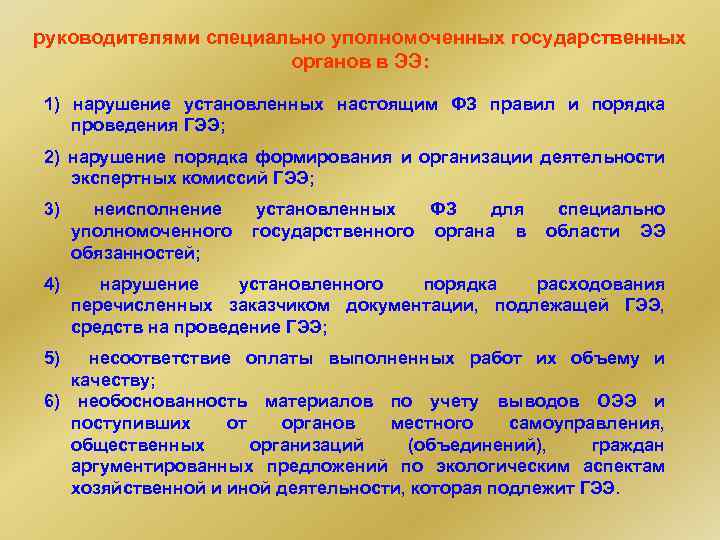 руководителями специально уполномоченных государственных органов в ЭЭ:

1) нарушение установленных настоящим ФЗ правил и порядка проведения ГЭЭ;

2) нарушение порядка формирования и организации деятельности экспертных комиссий ГЭЭ;

3) неисполнение установленных ФЗ для специально уполномоченного государственного органа в области ЭЭ обязанностей;

4) нарушение установленного порядка расходования перечисленных заказчиком документации, подлежащей ГЭЭ, средств на проведение ГЭЭ;

5) несоответствие оплаты выполненных работ их объему и качеству;

6) необоснованность материалов по учету выводов ОЭЭ и поступивших от органов местного самоуправления, общественных организаций (объединений), граждан аргументированных предложений по экологическим аспектам хозяйственной и иной деятельности, которая подлежит ГЭЭ.